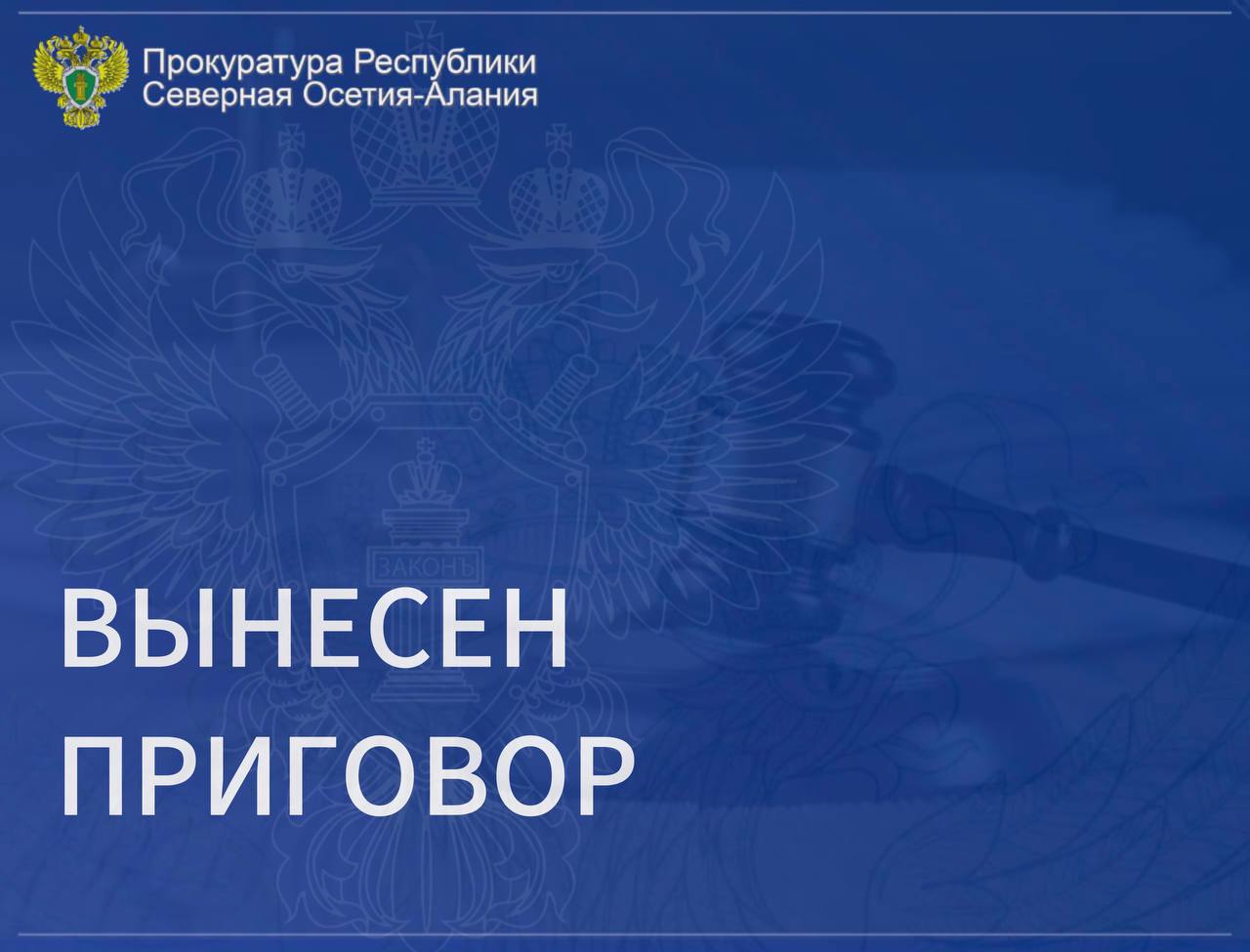 Прокуратура Республики
Северная Осетия-Алания

ЗАКОНЪ

ВЫНЕСЕН
ПРИГОВОР